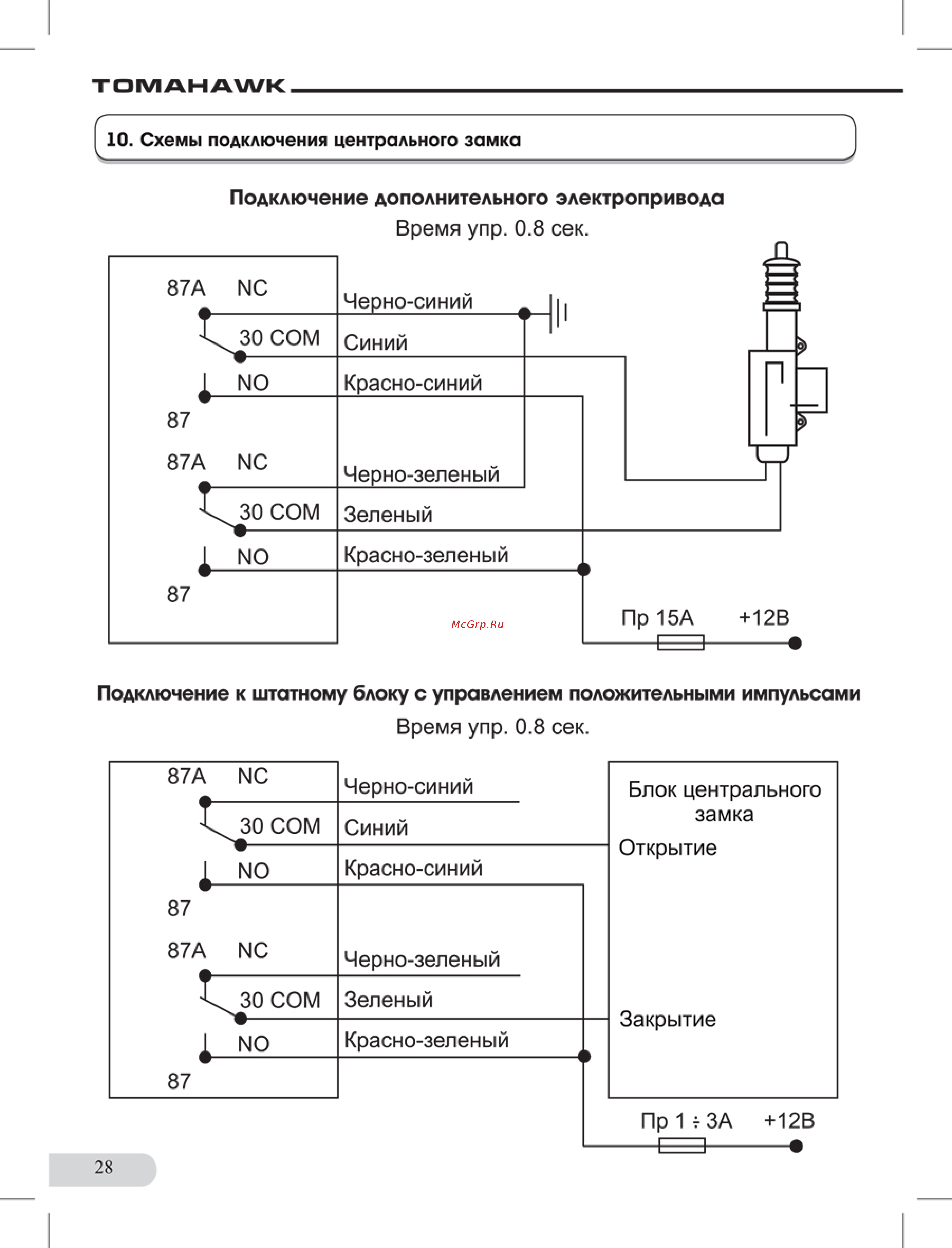 TOMAHAWK

10. Схемы подключения центрального замка

Подключение дополнительного электропривода

Время упр. 0.8 сек.

87A NC
Черно-синий
30 COM
Синий
NO
Красно-синий
87
87A NC
Черно-зеленый
30 COM
Зеленый
NO
Красно-зеленый
87

McGrp.Ru

Пр 15А +12В

Подключение к штатному блоку с управлением положительными импульсами

Время упр. 0.8 сек.

87A NC
Черно-синий
30 COM
Синий
NO
Красно-синий
87
87A NC
Черно-зеленый
30 COM
Зеленый
NO
Красно-зеленый
87

Блок центрального замка
Открытие
Закрытие

Пр 1 ÷ 3А +12В

28